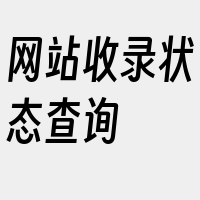 网站收录状态查询